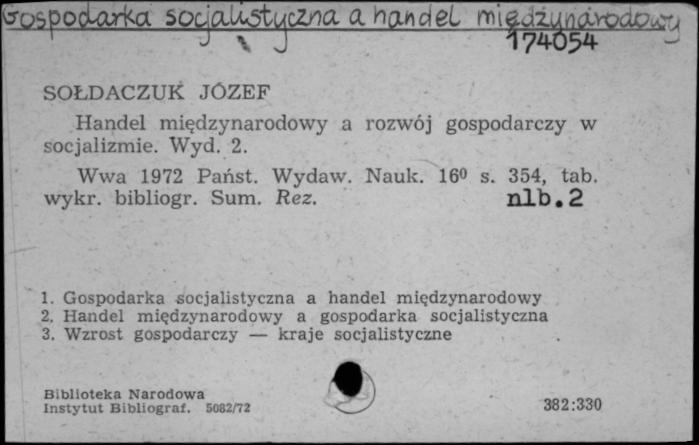 Gospodarka socjalistyczna a handel międzynarodowy
174054

SOŁDACZUK JÓZEF

Handel międzynarodowy a rozwój gospodarczy w socjalizmie. Wyd. 2.

Wwa 1972 Państ. Wydaw. Nauk. $16^0$ s. 354, tab. wykr. bibliogr. Sum. Rez. nlb.2

1. Gospodarka socjalistyczna a handel międzynarodowy
2. Handel międzynarodowy a gospodarka socjalistyczna
3. Wzrost gospodarczy — kraje socjalistyczne

Biblioteka Narodowa
Instytut Bibliograf. 5082/72

382:330